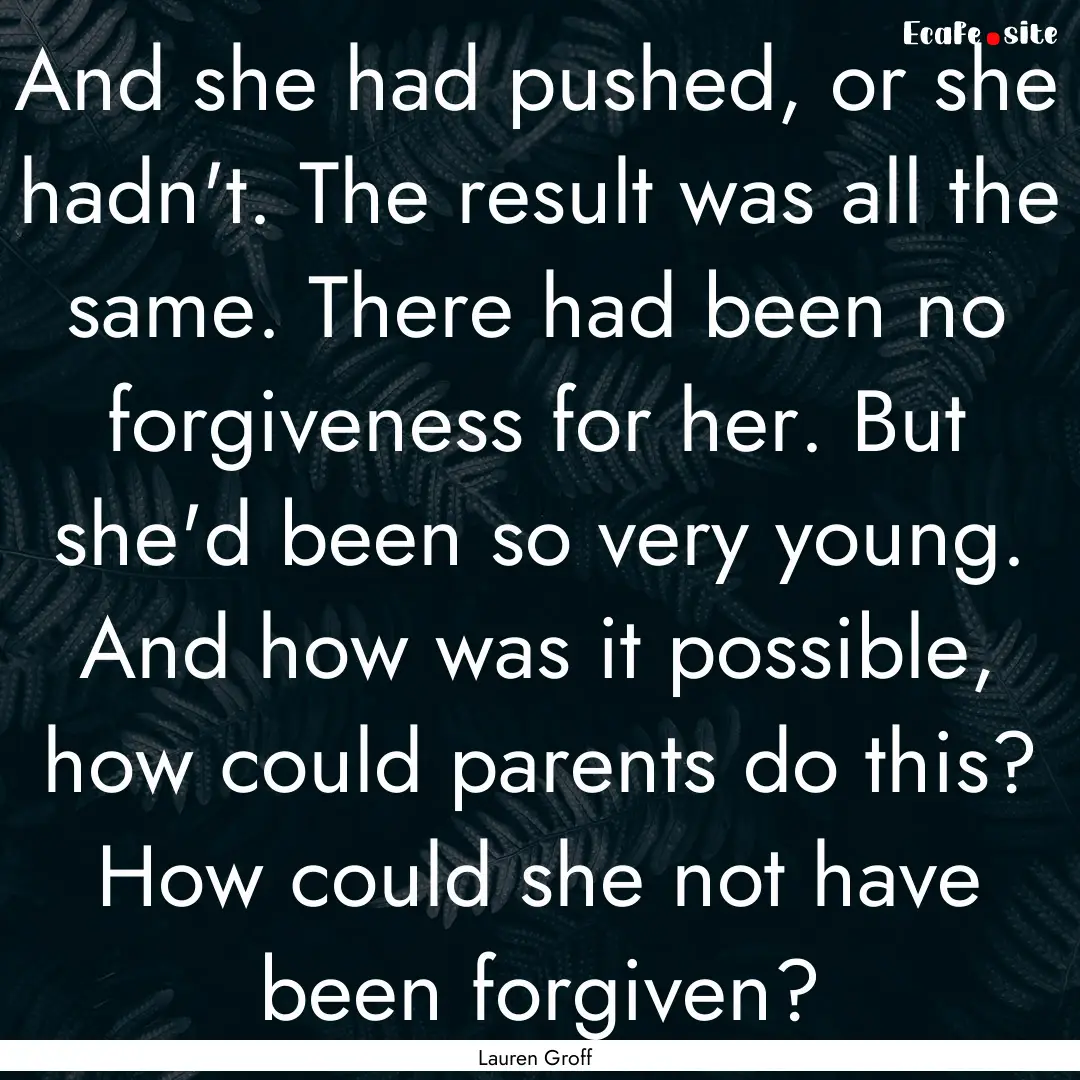 Ecafe.site

And she had pushed, or she hadn't. The result was all the same. There had been no forgiveness for her. But she'd been so very young. And how was it possible, how could parents do this? How could she not have been forgiven?

Lauren Groff